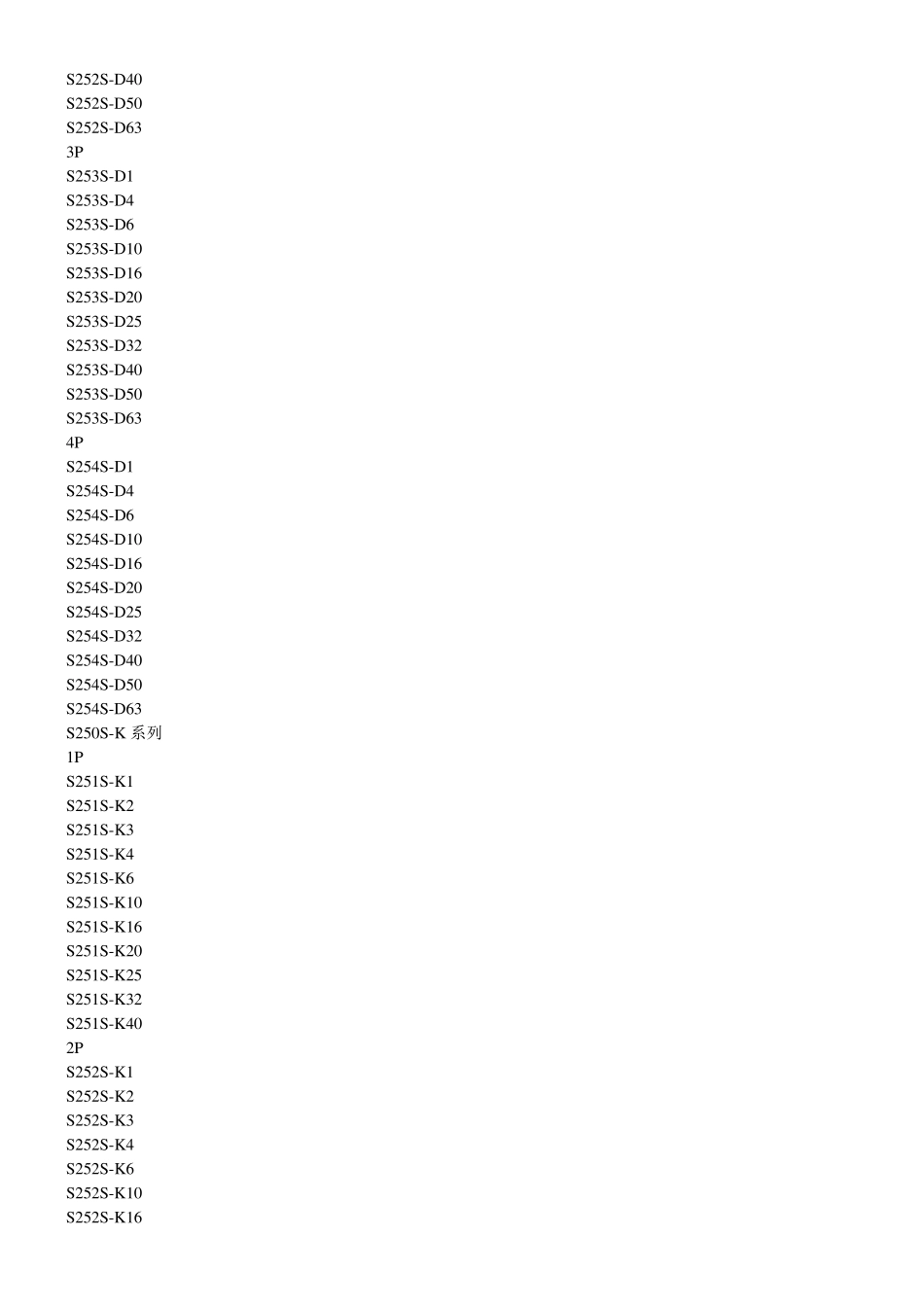 S252S-D40
S252S-D50
S252S-D63
3P
S253S-D1
S253S-D4
S253S-D6
S253S-D10
S253S-D16
S253S-D20
S253S-D25
S253S-D32
S253S-D40
S253S-D50
S253S-D63
4P
S254S-D1
S254S-D4
S254S-D6
S254S-D10
S254S-D16
S254S-D20
S254S-D25
S254S-D32
S254S-D40
S254S-D50
S254S-D63
S250S-K 系列
1P
S251S-K1
S251S-K2
S251S-K3
S251S-K4
S251S-K6
S251S-K10
S251S-K16
S251S-K20
S251S-K25
S251S-K32
S251S-K40
2P
S252S-K1
S252S-K2
S252S-K3
S252S-K4
S252S-K6
S252S-K10
S252S-K16